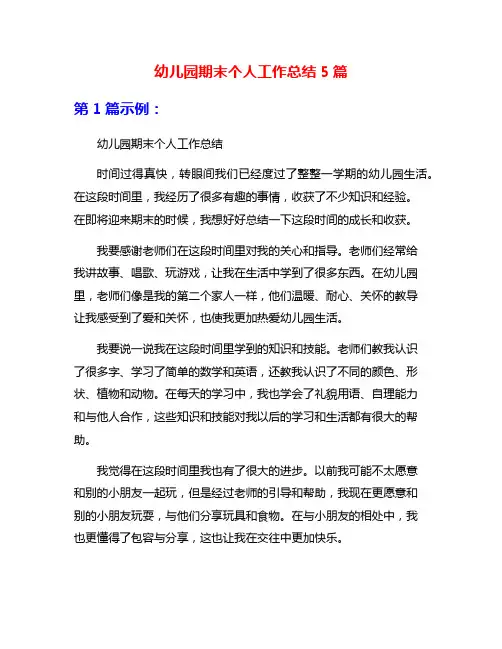 幼儿园期末个人工作总结 5 篇

第 1 篇示例：

幼儿园期末个人工作总结

时间过得真快，转眼间我们已经度过了整整一学期的幼儿园生活。在这段时间里，我经历了很多有趣的事情，收获了不少知识和经验。在即将迎来期末的时候，我想好好总结一下这段时间的成长和收获。

我要感谢老师们在这段时间里对我的关心和指导。老师们经常给我讲故事、唱歌、玩游戏，让我在生活中学到了很多东西。在幼儿园里，老师们像是我的第二个家人一样，他们温暖、耐心、关怀的教导让我感受到了爱和关怀，也使我更加热爱幼儿园生活。

我要说一说我在这段时间里学到的知识和技能。老师们教我认识了很多字、学习了简单的数学和英语，还教我认识了不同的颜色、形状、植物和动物。在每天的学习中，我也学会了礼貌用语、自理能力和与他人合作，这些知识和技能对我以后的学习和生活都有很大的帮助。

我觉得在这段时间里我也有了很大的进步。以前我可能不太愿意和别的小朋友一起玩，但是经过老师的引导和帮助，我现在更愿意和别的小朋友玩耍，与他们分享玩具和食物。在与小朋友的相处中，我也更懂得了包容与分享，这也让我在交往中更加快乐。